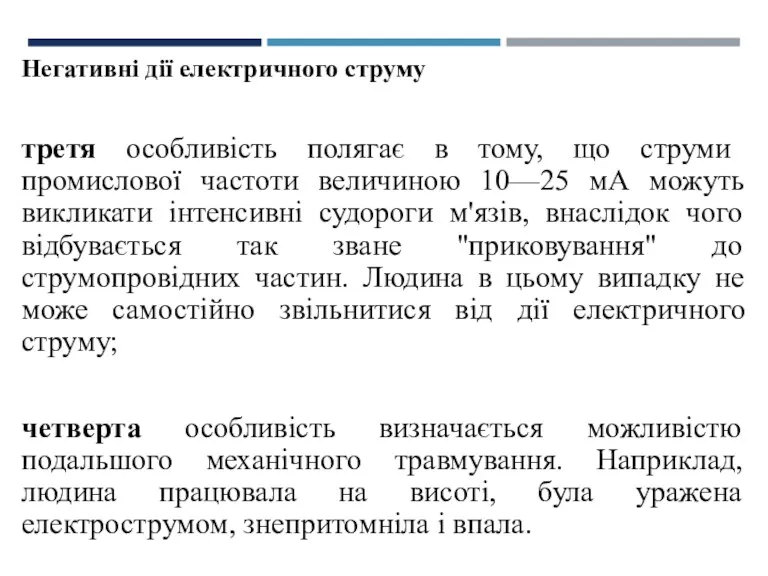 Негативні дії електричного струму

третя особливість полягає в тому, що струми промислової частоти величиною 10—25 мА можуть викликати інтенсивні судороги м'язів, внаслідок чого відбувається так зване "приковування" до струмопровідних частин. Людина в цьому випадку не може самостійно звільнитися від дії електричного струму;

четверта особливість визначається можливістю подальшого механічного травмування. Наприклад, людина працювала на висоті, була уражена електрострумом, знепритомніла і впала.